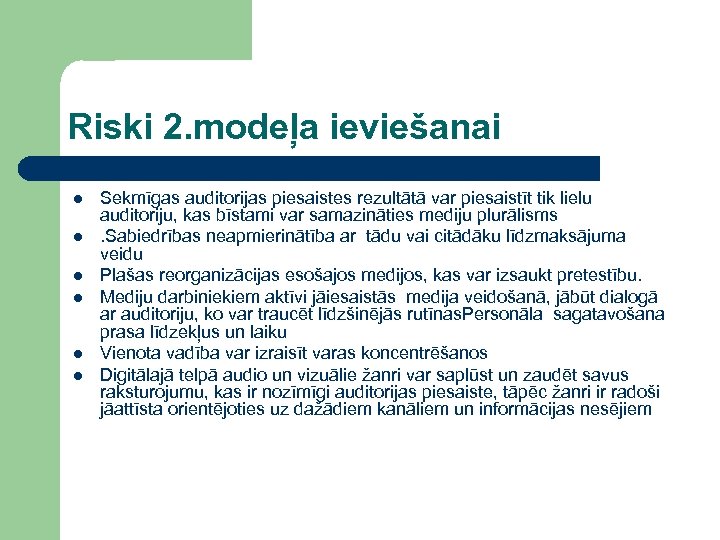 Riski 2.modeļa ieviešanai

- Sekmīgas auditorijas piesaistes rezultātā var piesaistīt tik lielu auditoriju, kas bīstami var samazināties mediju plurālisms
- .Sabiedrības neapmierinātība ar tādu vai citādāku līdzmaksājuma veidu
- Plašas reorganizācijas esošajos medijos, kas var izsaukt pretestību.
- Mediju darbiniekiem aktīvi jāiesaistās medija veidošanā, jābūt dialogā ar auditoriju, ko var traucēt līdzšinējās rutīnasPersonāla sagatavošana prasa līdzekļus un laiku
- Vienota vadība var izraisīt varas koncentrēšanos
- Digitālajā telpā audio un vizuālie žanri var saplūst un zaudēt savus raksturojumu, kas ir nozīmīgi auditorijas piesaiste, tāpēc žanri ir radoši jāattīsta orientējoties uz dažādiem kanāliem un informācijas nesējiem